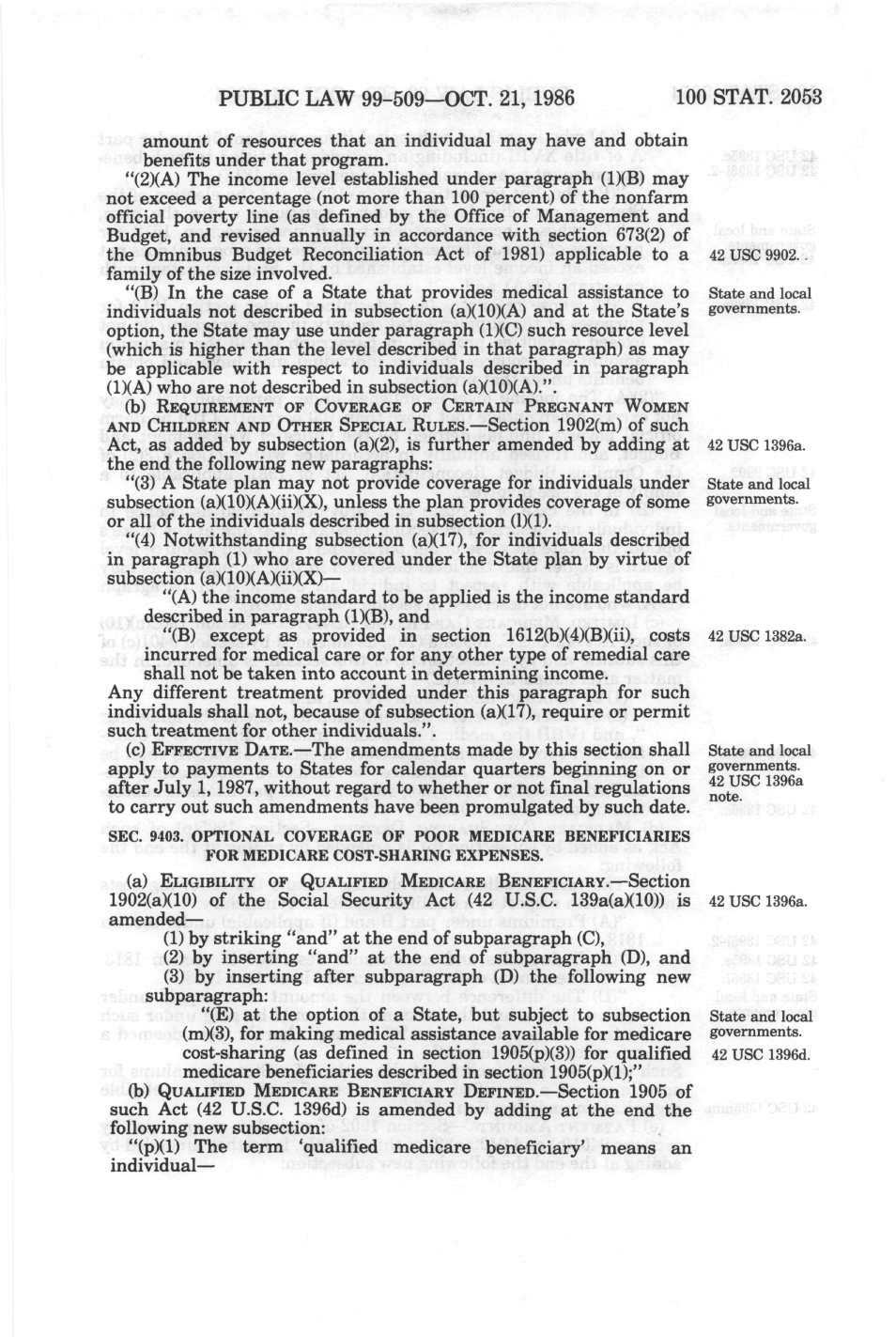 PUBLIC LAW 99-509—OCT. 21, 1986

100 STAT. 2053

amount of resources that an individual may have and obtain benefits under that program.

"(2)(A) The income level established under paragraph (1)(B) may not exceed a percentage (not more than 100 percent) of the nonfarm official poverty line (as defined by the Office of Management and Budget, and revised annually in accordance with section 673(2) of the Omnibus Budget Reconciliation Act of 1981) applicable to a family of the size involved.

42 USC 9902.

"(B) In the case of a State that provides medical assistance to individuals not described in subsection (a)(10)(A) and at the State's option, the State may use under paragraph (1)(C) such resource level (which is higher than the level described in that paragraph) as may be applicable with respect to individuals described in paragraph (1)(A) who are not described in subsection (a)(10)(A).".

State and local governments.

(b) REQUIREMENT OF COVERAGE OF CERTAIN PREGNANT WOMEN AND CHILDREN AND OTHER SPECIAL RULES.—Section 1902(m) of such Act, as added by subsection (a)(2), is further amended by adding at the end the following new paragraphs:

42 USC 1396a.

"(3) A State plan may not provide coverage for individuals under subsection (a)(10)(A)(ii)(X), unless the plan provides coverage of some or all of the individuals described in subsection (l)(1).

State and local governments.

"(4) Notwithstanding subsection (a)(17), for individuals described in paragraph (1) who are covered under the State plan by virtue of subsection (a)(10)(A)(ii)(X)—

"(A) the income standard to be applied is the income standard described in paragraph (1)(B), and

"(B) except as provided in section 1612(b)(4)(B)(ii), costs incurred for medical care or for any other type of remedial care shall not be taken into account in determining income.

42 USC 1382a.

Any different treatment provided under this paragraph for such individuals shall not, because of subsection (a)(17), require or permit such treatment for other individuals.".

(c) EFFECTIVE DATE.—The amendments made by this section shall apply to payments to States for calendar quarters beginning on or after July 1, 1987, without regard to whether or not final regulations to carry out such amendments have been promulgated by such date.

State and local governments. 42 USC 1396a note.

SEC. 9403. OPTIONAL COVERAGE OF POOR MEDICARE BENEFICIARIES FOR MEDICARE COST-SHARING EXPENSES.

(a) ELIGIBILITY OF QUALIFIED MEDICARE BENEFICIARY.—Section 1902(a)(10) of the Social Security Act (42 U.S.C. 139a(a)(10)) is amended—

42 USC 1396a.

(1) by striking "and" at the end of subparagraph (C),

(2) by inserting "and" at the end of subparagraph (D), and

(3) by inserting after subparagraph (D) the following new subparagraph:

"(E) at the option of a State, but subject to subsection (m)(3), for making medical assistance available for medicare cost-sharing (as defined in section 1905(p)(3)) for qualified medicare beneficiaries described in section 1905(p)(1);"

State and local governments.

42 USC 1396d.

(b) QUALIFIED MEDICARE BENEFICIARY DEFINED.—Section 1905 of such Act (42 U.S.C. 1396d) is amended by adding at the end the following new subsection:

"(p)(1) The term 'qualified medicare beneficiary' means an individual—